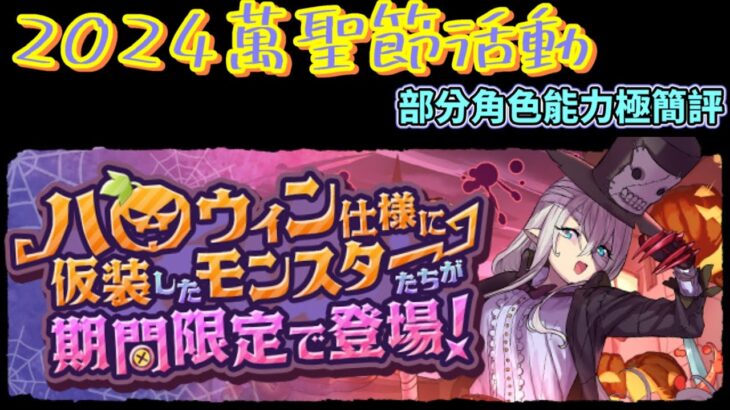 2024萬聖節活動

部分角色能力極簡評

ハロウィン仕様に仮装したモンスターたちが期間限定で登場!